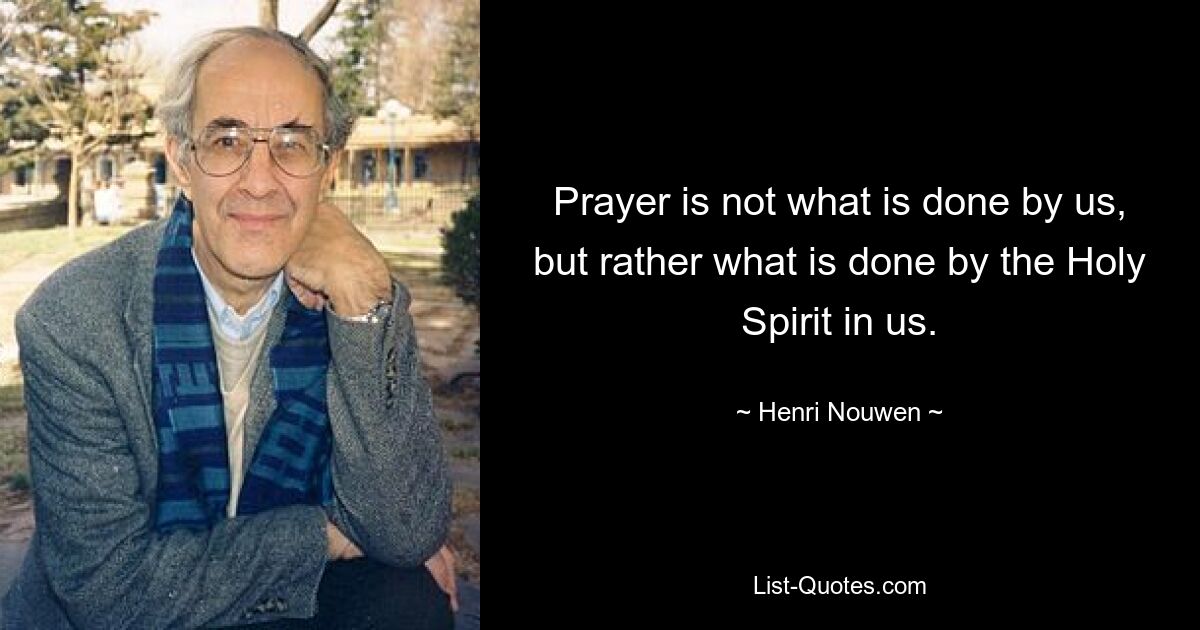 Prayer is not what is done by us, but rather what is done by the Holy Spirit in us.

~ Henri Nouwen ~

List-Quotes.com